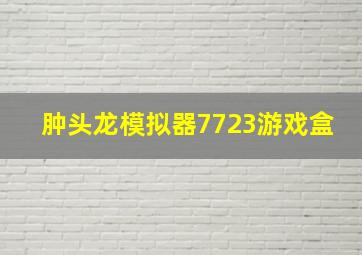 肿头龙模拟器7723游戏盒